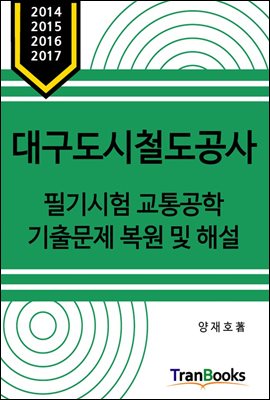 2014
2015
2016
2017

대구도시철도공사

필기시험 교통공학
기출문제 복원 및 해설

양재호 著

TranBooks